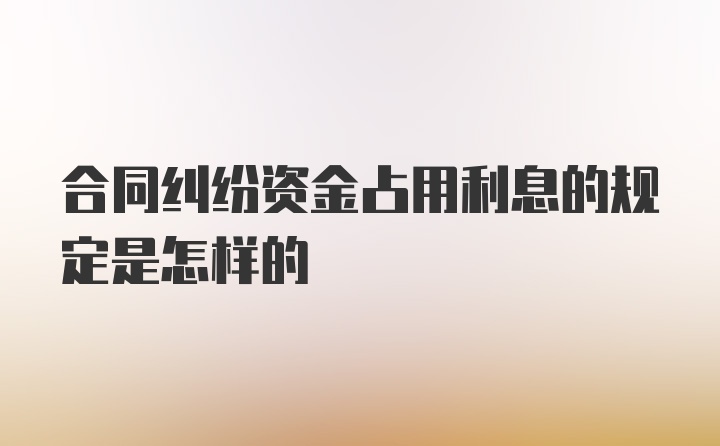 合同纠纷资金占用利息的规定是怎样的